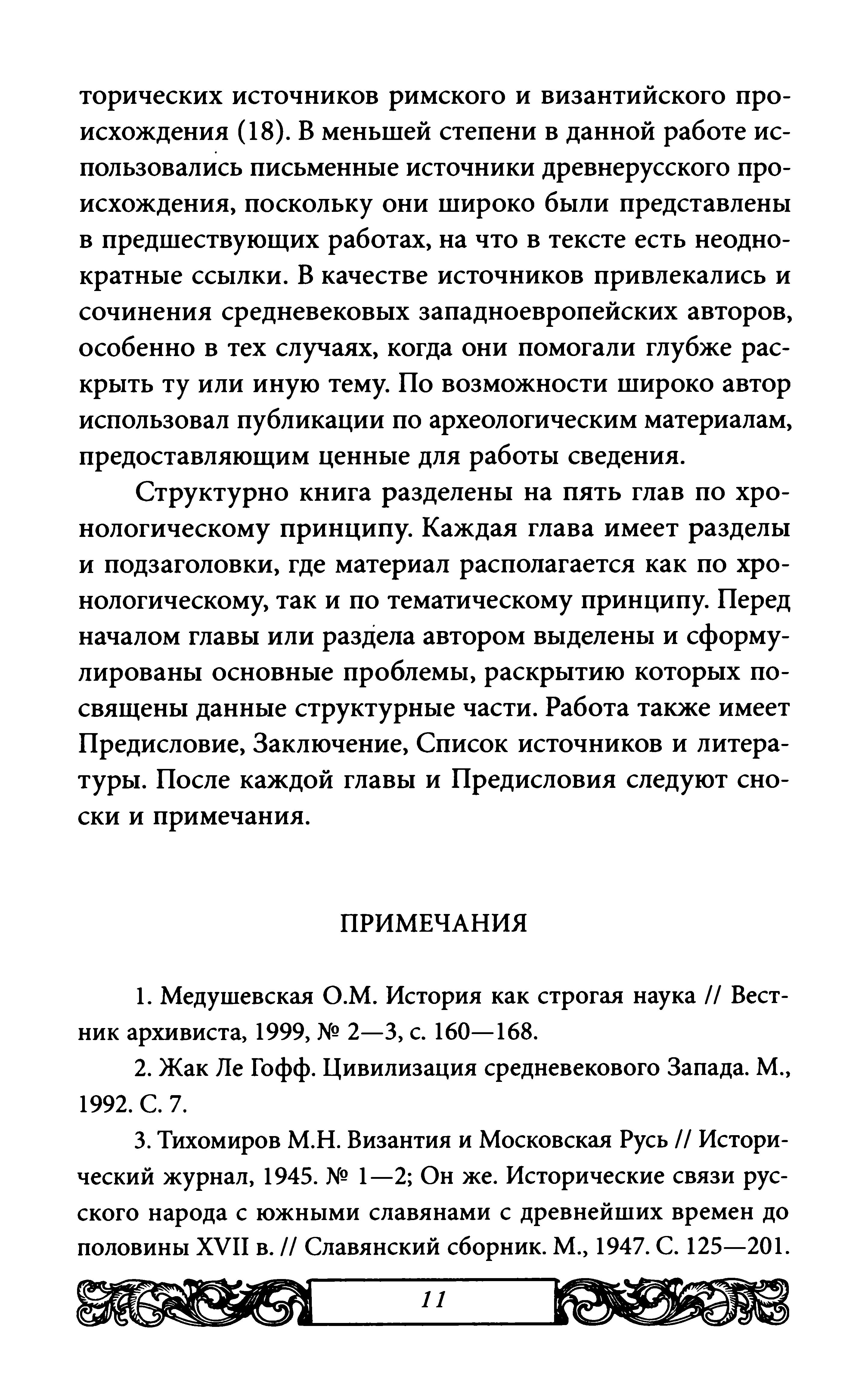 торических источников римского и византийского происхождения (18). В меньшей степени в данной работе использовались письменные источники древнерусского происхождения, поскольку они широко были представлены в предшествующих работах, на что в тексте есть неоднократные ссылки. В качестве источников привлекались и сочинения средневековых западноевропейских авторов, особенно в тех случаях, когда они помогали глубже раскрыть ту или иную тему. По возможности широко автор использовал публикации по археологическим материалам, предоставляющим ценные для работы сведения.

Структурно книга разделены на пять глав по хронологическому принципу. Каждая глава имеет разделы и подзаголовки, где материал располагается как по хронологическому, так и по тематическому принципу. Перед началом главы или раздела автором выделены и сформулированы основные проблемы, раскрытию которых посвящены данные структурные части. Работа также имеет Предисловие, Заключение, Список источников и литературы. После каждой главы и Предисловия следуют сноски и примечания.

ПРИМЕЧАНИЯ

1. Медушевская О.М. История как строгая наука // Вестник архивиста, 1999, № 2—3, с. 160—168.

2. Жак Ле Гофф. Цивилизация средневекового Запада. М., 1992. С. 7.

3. Тихомиров М.Н. Византия и Московская Русь // Исторический журнал, 1945. № 1—2; Он же. Исторические связи русского народа с южными славянами с древнейших времен до половины XVII в. // Славянский сборник. М., 1947. С. 125—201.

11